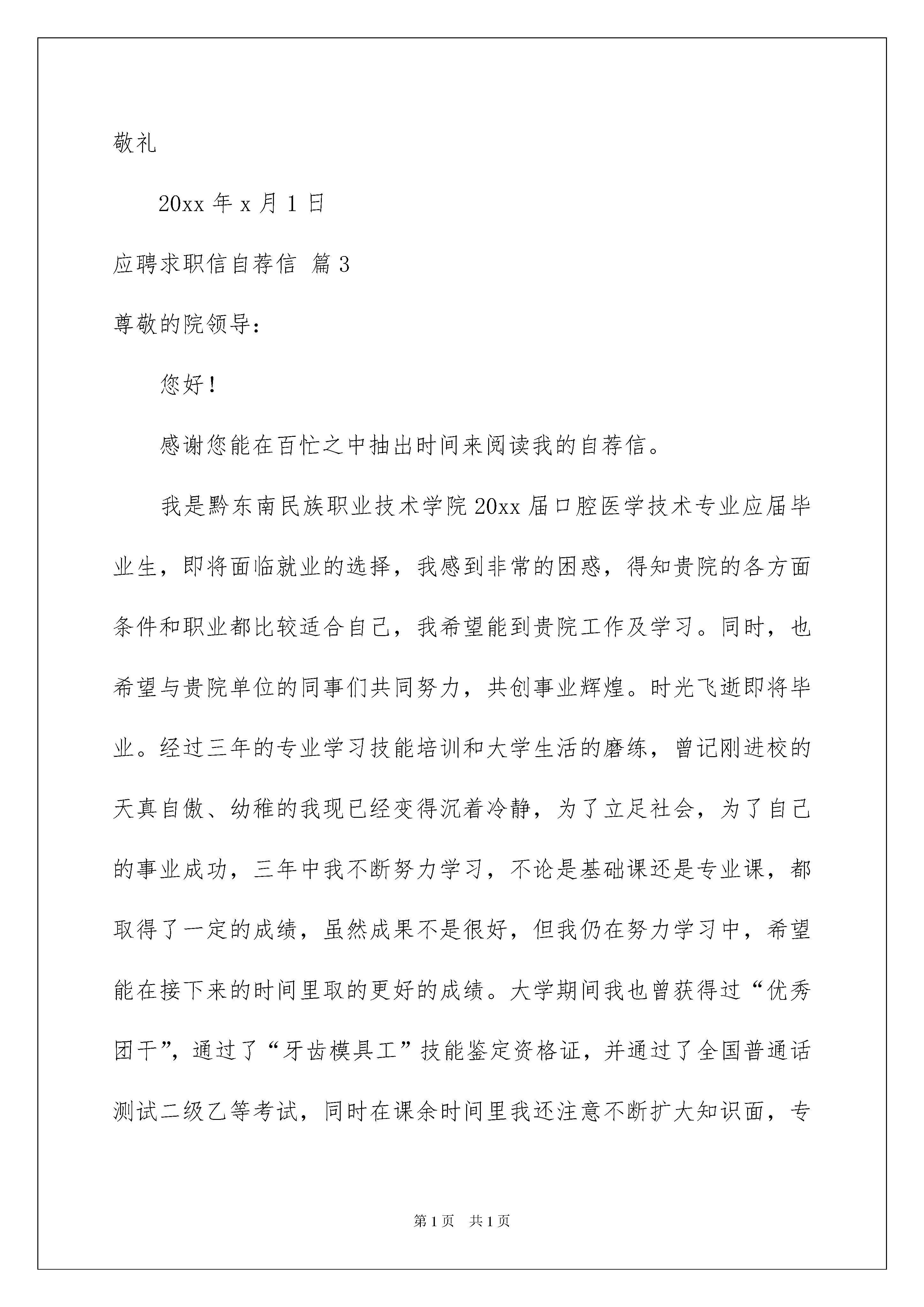 敬礼

20xx 年 x 月 1 日

应聘求职信自荐信 篇 3

尊敬的院领导:

您好!

感谢您能在百忙之中抽出时间来阅读我的自荐信。

我是黔东南民族职业技术学院 20xx 届口腔医学技术专业应届毕业生，即将面临就业的选择，我感到非常的困惑，得知贵院的各方面条件和职业都比较适合自己，我希望能到贵院工作及学习。同时，也希望与贵院单位的同事们共同努力，共创事业辉煌。时光飞逝即将毕业。经过三年的专业学习技能培训和大学生活的磨练，曾记刚进校的天真自傲、幼稚的我现已经变得沉着冷静，为了立足社会，为了自己的事业成功，三年中我不断努力学习，不论是基础课还是专业课，都取得了一定的成绩，虽然成果不是很好，但我仍在努力学习中，希望能在接下来的时间里取的更好的成绩。大学期间我也曾获得过“优秀团干”，通过了“牙齿模具工”技能鉴定资格证，并通过了全国普通话测试二级乙等考试，同时在课余时间里我还注意不断扩大知识面，专

第 1 页 共 1 页